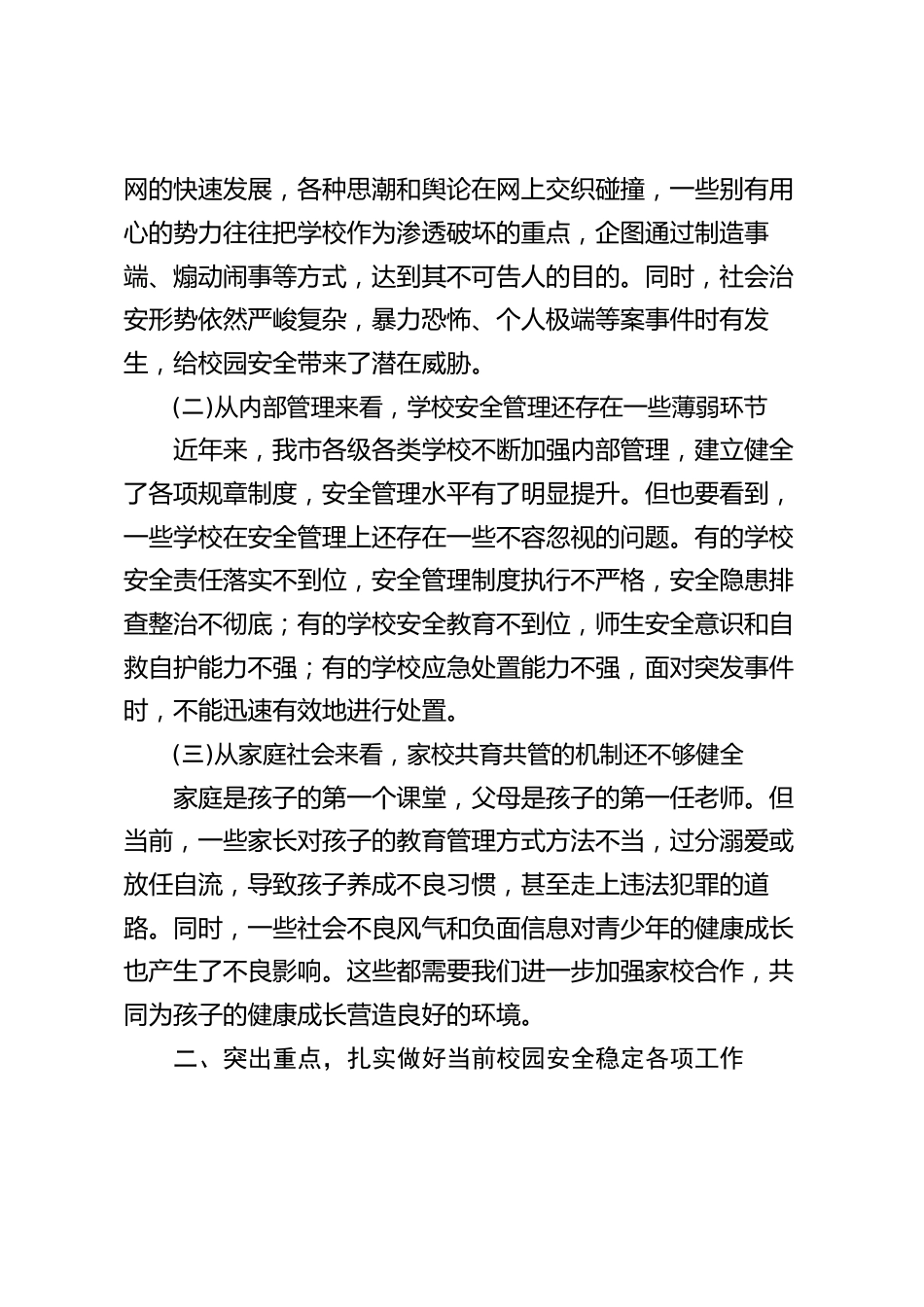 网的快速发展，各种思潮和舆论在网上交织碰撞，一些别有用心的势力往往把学校作为渗透破坏的重点，企图通过制造事端、煽动闹事等方式，达到其不可告人的目的。同时，社会治安形势依然严峻复杂，暴力恐怖、个人极端等案事件时有发生，给校园安全带来了潜在威胁。

(二)从内部管理来看，学校安全管理还存在一些薄弱环节

近年来，我市各级各类学校不断加强内部管理，建立健全了各项规章制度，安全管理水平有了明显提升。但也要看到，一些学校在安全管理上还存在一些不容忽视的问题。有的学校安全责任落实不到位，安全管理制度执行不严格，安全隐患排查整治不彻底；有的学校安全教育不到位，师生安全意识和自救自护能力不强；有的学校应急处置能力不强，面对突发事件时，不能迅速有效地进行处置。

(三)从家庭社会来看，家校共育共管的机制还不够健全

家庭是孩子的第一个课堂，父母是孩子的第一任老师。但当前，一些家长对孩子的教育管理方式方法不当，过分溺爱或放任自流，导致孩子养成不良习惯，甚至走上违法犯罪的道路。同时，一些社会不良风气和负面信息对青少年的健康成长也产生了不良影响。这些都需要我们进一步加强家校合作，共同为孩子的健康成长营造良好的环境。

二、突出重点，扎实做好当前校园安全稳定各项工作